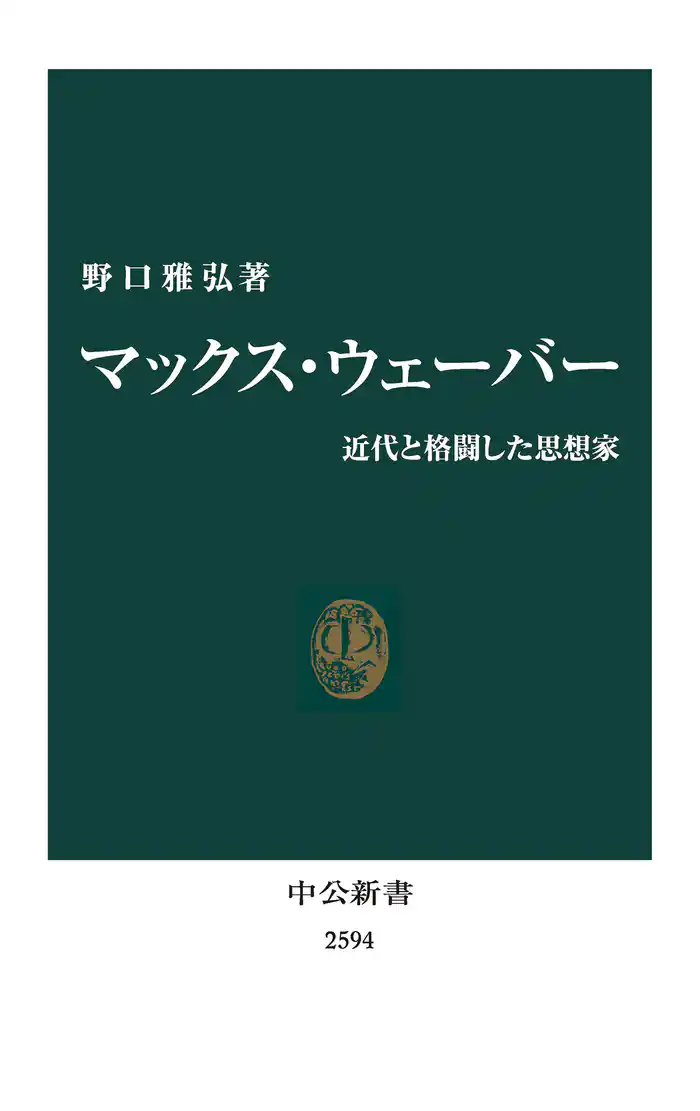 野口雅弘著

マックス・ウェーバー

近代と格闘した思想家

中公新書

2594